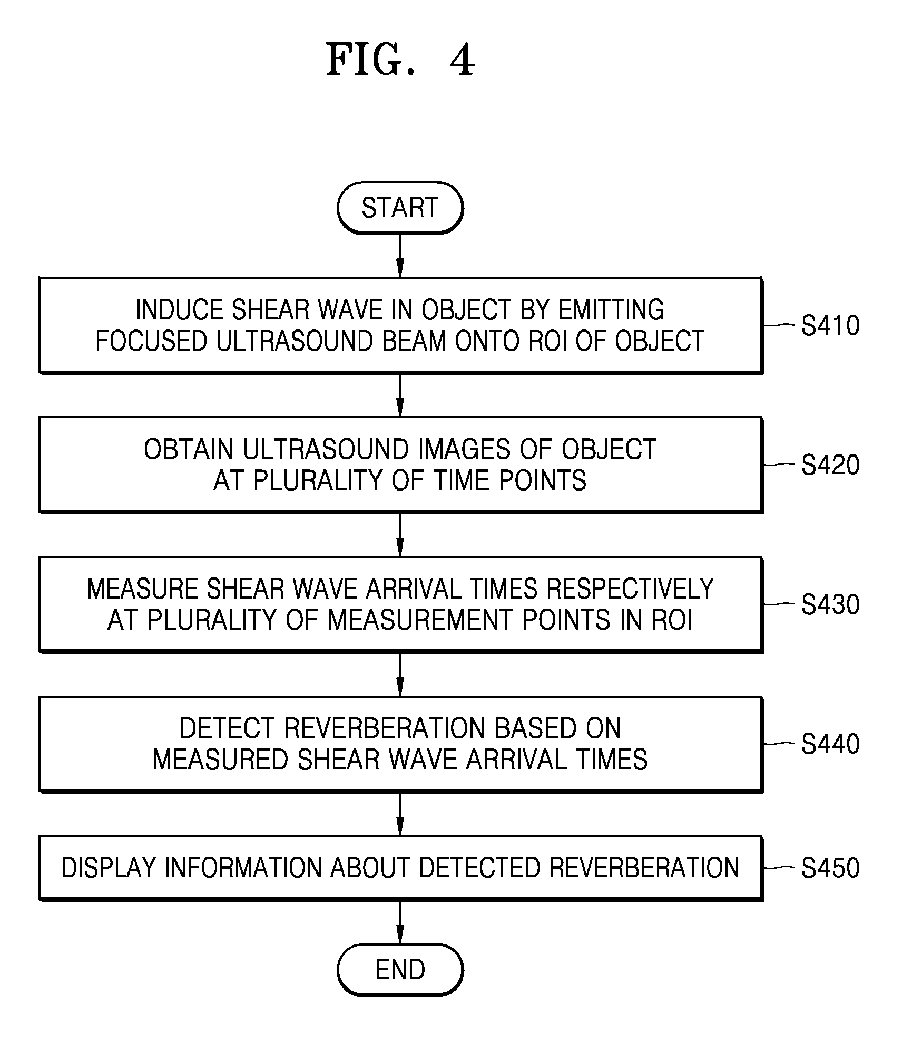 FIG. 4

START

INDUCE SHEAR WAVE IN OBJECT BY EMITTING FOCUSED ULTRASOUND BEAM ONTO ROI OF OBJECT

S410

OBTAIN ULTRASOUND IMAGES OF OBJECT AT PLURALITY OF TIME POINTS

S420

MEASURE SHEAR WAVE ARRIVAL TIMES RESPECTIVELY AT PLURALITY OF MEASUREMENT POINTS IN ROI

S430

DETECT REVERBERATION BASED ON MEASURED SHEAR WAVE ARRIVAL TIMES

S440

DISPLAY INFORMATION ABOUT DETECTED REVERBERATION

S450

END